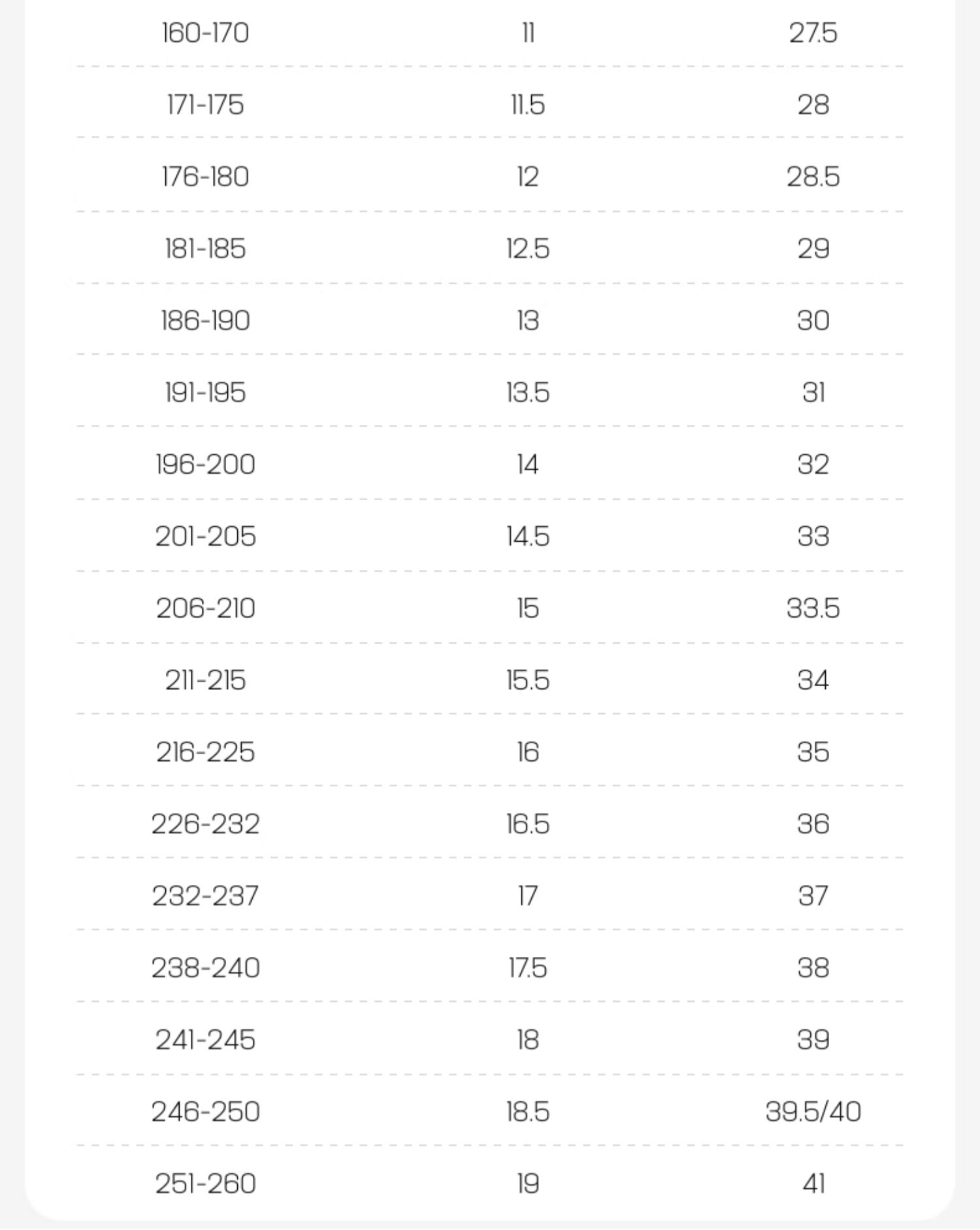 | | | |
|---|---|---|
| 160-170 | 11 | 27.5 |
| 171-175 | 11.5 | 28 |
| 176-180 | 12 | 28.5 |
| 181-185 | 12.5 | 29 |
| 186-190 | 13 | 30 |
| 191-195 | 13.5 | 31 |
| 196-200 | 14 | 32 |
| 201-205 | 14.5 | 33 |
| 206-210 | 15 | 33.5 |
| 211-215 | 15.5 | 34 |
| 216-225 | 16 | 35 |
| 226-232 | 16.5 | 36 |
| 232-237 | 17 | 37 |
| 238-240 | 17.5 | 38 |
| 241-245 | 18 | 39 |
| 246-250 | 18.5 | 39.5/40 |
| 251-260 | 19 | 41 |